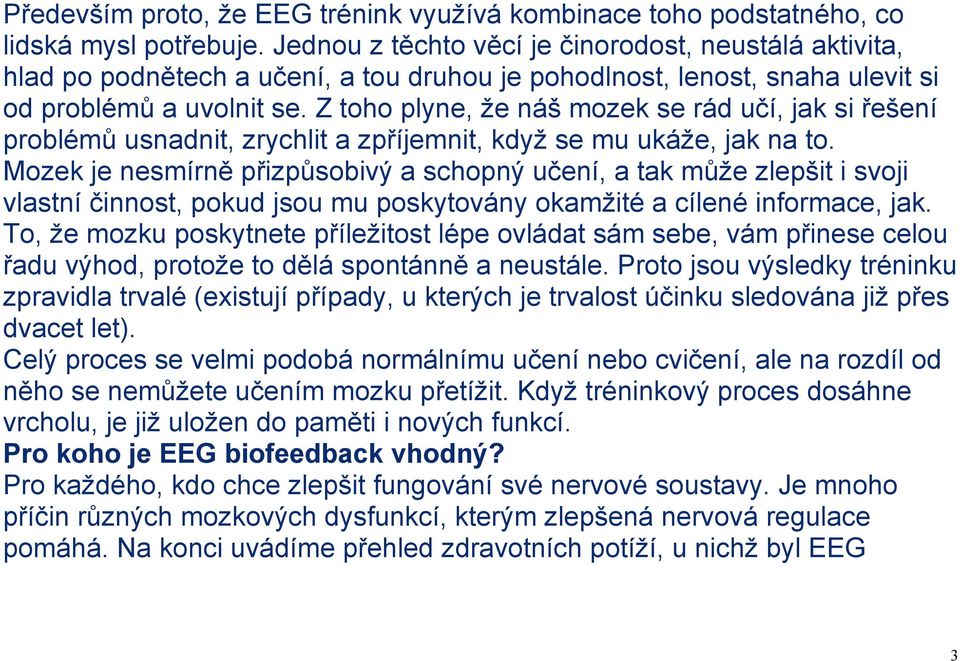 Především proto, že EEG trénink využívá kombinace toho podstatného, co lidská mysl potřebuje. Jednou z těchto věcí je činorodost, neustálá aktivita, hlad po podnětech a učení, a tou druhou je pohodlnost, lenost, snaha ulevit si od problémů a uvolnit se. Z toho plyne, že náš mozek se rád učí, jak si řešení problémů usnadnit, zrychlit a zpříjemnit, když se mu ukáže, jak na to.
Mozek je nesmírně přizpůsobivý a schopný učení, a tak může zlepšit i svoji vlastní činnost, pokud jsou mu poskytovány okamžité a cílené informace, jak.
To, že mozku poskytnete příležitost lépe ovládat sám sebe, vám přinese celou řadu výhod, protože to dělá spontánně a neustále. Proto jsou výsledky tréninku zpravidla trvalé (existují případy, u kterých je trvalost účinku sledována již přes dvacet let).
Celý proces se velmi podobá normálnímu učení nebo cvičení, ale na rozdíl od něho se nemůžete učením mozku přetížit. Když tréninkový proces dosáhne vrcholu, je již uložen do paměti i nových funkcí.
Pro koho je EEG biofeedback vhodný?
Pro každého, kdo chce zlepšit fungování své nervové soustavy. Je mnoho příčin různých mozkových dysfunkcí, kterým zlepšená nervová regulace pomáhá. Na konci uvádíme přehled zdravotních potíží, u nichž byl EEG

3